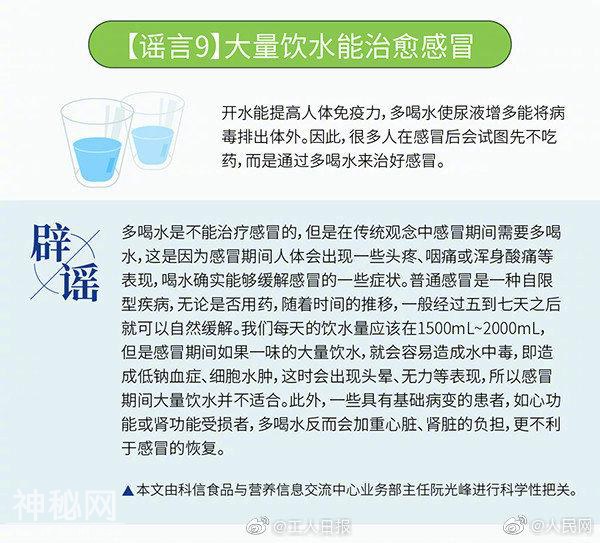 【谣言9】大量饮水能治愈感冒

开水能提高人体免疫力，多喝水使尿液增多能将病毒排出体外。因此，很多人在感冒后会试图先不吃药，而是通过多喝水来治好感冒。

辟谣

多喝水是不能治疗感冒的，但是在传统观念中感冒期间需要多喝水，这是因为感冒期间人体会出现一些头疼、咽痛或浑身酸痛等表现，喝水确实能够缓解感冒的一些症状。普通感冒是一种自限型疾病，无论是否用药，随着时间的推移，一般经过五到七天之后就可以自然缓解。我们每天的饮水量应该在1500mL~2000mL，但是感冒期间如果一味的大量饮水，就会容易造成水中毒，即造成低钠血症、细胞水肿，这时会出现头晕、无力等表现，所以感冒期间大量饮水并不适合。此外，一些具有基础病变的患者，如心功能或肾功能受损者，多喝水反而会加重心脏、肾脏的负担，更不利于感冒的恢复。

▲本文由科信食品与营养信息交流中心业务部主任阮光峰进行科学性把关。

神秘网

@工人日报

@人民网